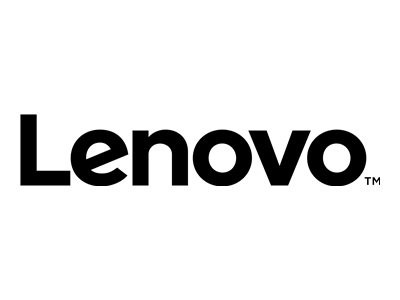 Lenovo™